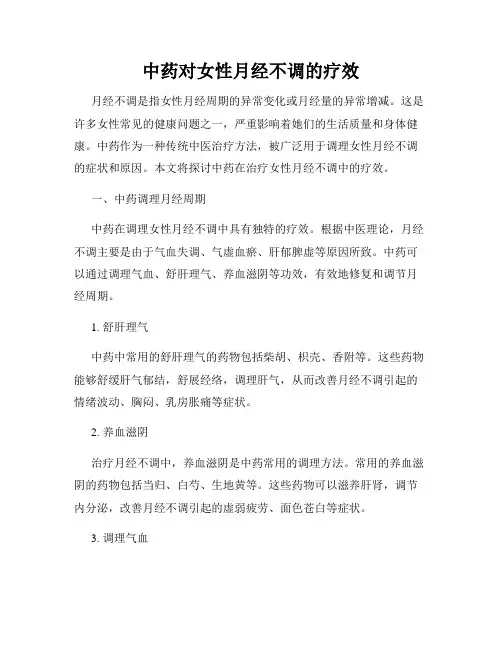 中药对女性月经不调的疗效

月经不调是指女性月经周期的异常变化或月经量的异常增减。这是许多女性常见的健康问题之一，严重影响着她们的生活质量和身体健康。中药作为一种传统中医治疗方法，被广泛用于调理女性月经不调的症状和原因。本文将探讨中药在治疗女性月经不调中的疗效。

一、中药调理月经周期

中药在调理女性月经不调中具有独特的疗效。根据中医理论，月经不调主要是由于气血失调、气虚血瘀、肝郁脾虚等原因所致。中药可以通过调理气血、舒肝理气、养血滋阴等功效，有效地修复和调节月经周期。

1. 舒肝理气

中药中常用的舒肝理气的药物包括柴胡、枳壳、香附等。这些药物能够舒缓肝气郁结，舒展经络，调理肝气，从而改善月经不调引起的情绪波动、胸闷、乳房胀痛等症状。

2. 养血滋阴

治疗月经不调中，养血滋阴是中药常用的调理方法。常用的养血滋阴的药物包括当归、白芍、生地黄等。这些药物可以滋养肝肾，调节内分泌，改善月经不调引起的虚弱疲劳、面色苍白等症状。

3. 调理气血